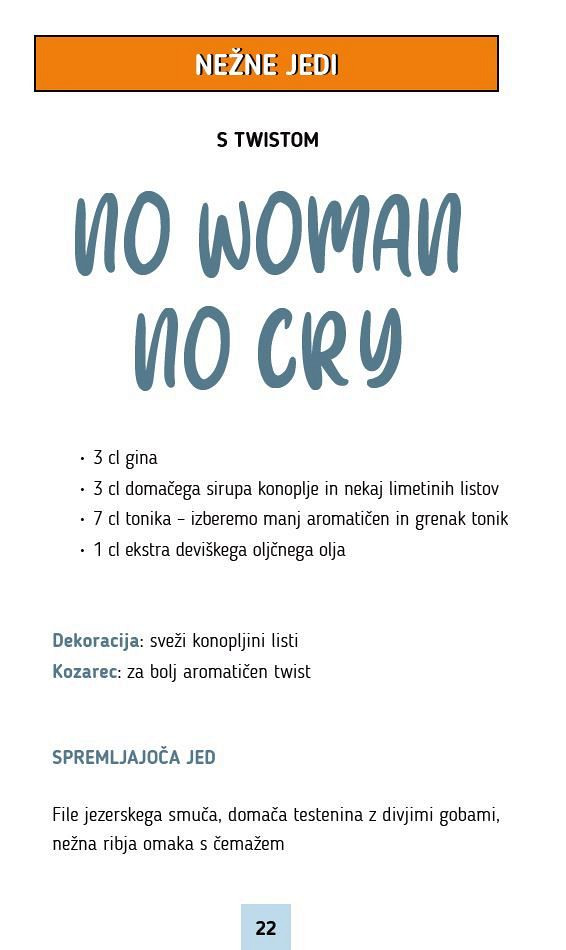 NEŽNE JEDI

S TWISTOM

NO WOMAN NO CRY

• 3 cl gina
• 3 cl domačega sirupa konoplje in nekaj limetinih listov
• 7 cl tonika – izberemo manj aromatičen in grenak tonik
• 1 cl ekstra deviškega oljčnega olja

Dekoracija: sveži konopljini listi
Kozarec: za bolj aromatičen twist

SPREMLJAJOČA JED

File jezerskega smuča, domača testenina z divjimi gobami, nežna ribja omaka s čemažem

22